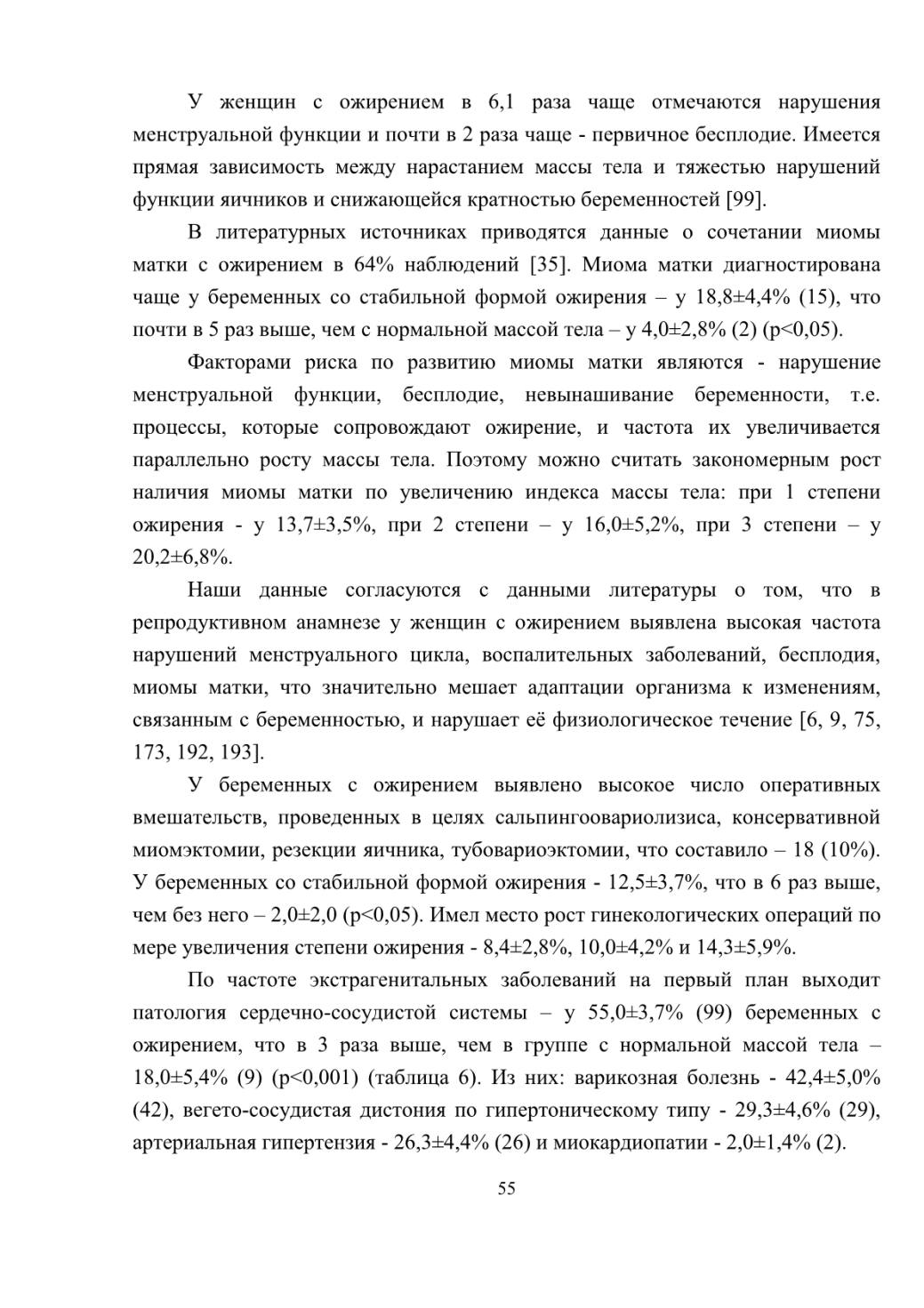 У женщин с ожирением в 6,1 раза чаще отмечаются нарушения менструальной функции и почти в 2 раза чаще - первичное бесплодие. Имеется прямая зависимость между нарастанием массы тела и тяжестью нарушений функции яичников и снижающейся кратностью беременностей [99].

В литературных источниках приводятся данные о сочетании миомы матки с ожирением в 64% наблюдений [35]. Миома матки диагностирована чаще у беременных со стабильной формой ожирения – у 18,8±4,4% (15), что почти в 5 раз выше, чем с нормальной массой тела – у 4,0±2,8% (2) (p<0,05).

Факторами риска по развитию миомы матки являются - нарушение менструальной функции, бесплодие, невынашивание беременности, т.е. процессы, которые сопровождают ожирение, и частота их увеличивается параллельно росту массы тела. Поэтому можно считать закономерным рост наличия миомы матки по увеличению индекса массы тела: при 1 степени ожирения - у 13,7±3,5%, при 2 степени – у 16,0±5,2%, при 3 степени – у 20,2±6,8%.

Наши данные согласуются с данными литературы о том, что в репродуктивном анамнезе у женщин с ожирением выявлена высокая частота нарушений менструального цикла, воспалительных заболеваний, бесплодия, миомы матки, что значительно мешает адаптации организма к изменениям, связанным с беременностью, и нарушает её физиологическое течение [6, 9, 75, 173, 192, 193].

У беременных с ожирением выявлено высокое число оперативных вмешательств, проведенных в целях сальпингоовариолизиса, консервативной миомэктомии, резекции яичника, тубовариоэктомии, что составило – 18 (10%). У беременных со стабильной формой ожирения - 12,5±3,7%, что в 6 раз выше, чем без него – 2,0±2,0 (p<0,05). Имел место рост гинекологических операций по мере увеличения степени ожирения - 8,4±2,8%, 10,0±4,2% и 14,3±5,9%.

По частоте экстрагенитальных заболеваний на первый план выходит патология сердечно-сосудистой системы – у 55,0±3,7% (99) беременных с ожирением, что в 3 раза выше, чем в группе с нормальной массой тела – 18,0±5,4% (9) (p<0,001) (таблица 6). Из них: варикозная болезнь - 42,4±5,0% (42), вегето-сосудистая дистония по гипертоническому типу - 29,3±4,6% (29), артериальная гипертензия - 26,3±4,4% (26) и миокардиопатии - 2,0±1,4% (2).

55